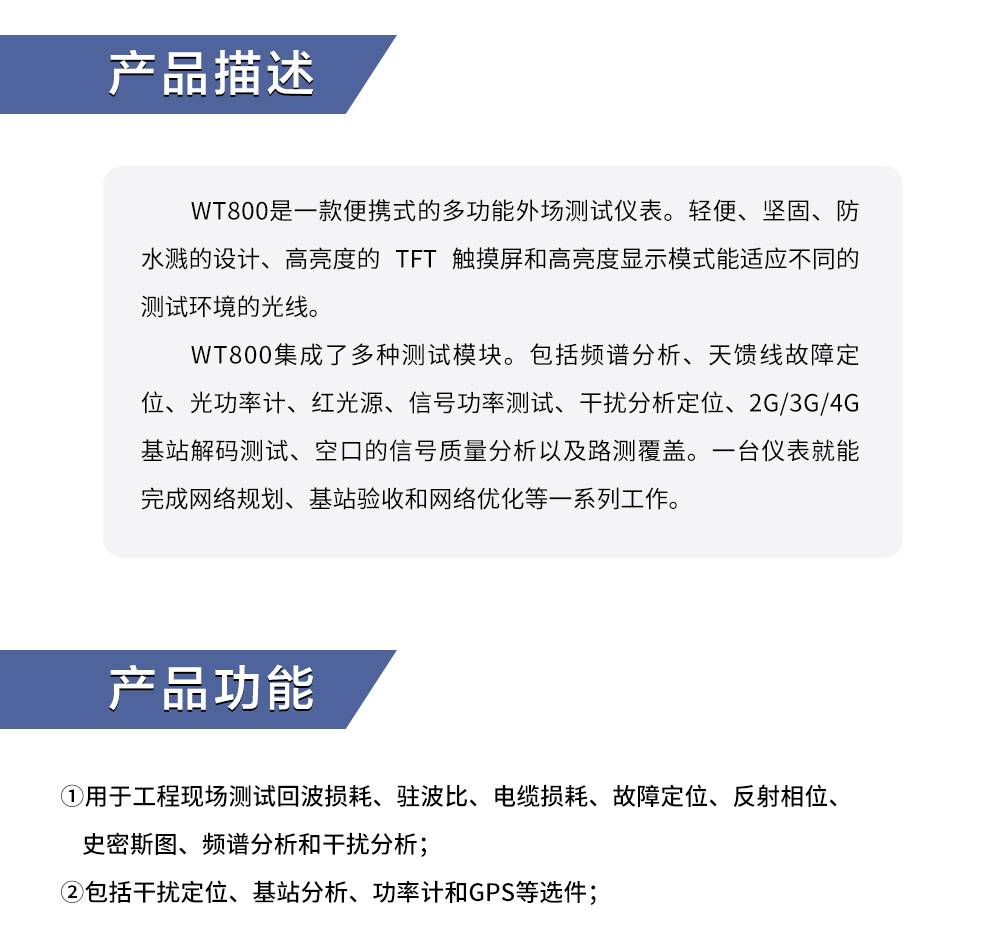 产品描述

WT800是一款便携式的多功能外场测试仪表。轻便、坚固、防水溅的设计、高亮度的 TFT 触摸屏和高亮度显示模式能适应不同的测试环境的光线。

WT800集成了多种测试模块。包括频谱分析、天馈线故障定位、光功率计、红光源、信号功率测试、干扰分析定位、2G/3G/4G基站解码测试、空口的信号质量分析以及路测覆盖。一台仪表就能完成网络规划、基站验收和网络优化等一系列工作。

产品功能

①用于工程现场测试回波损耗、驻波比、电缆损耗、故障定位、反射相位、史密斯图、频谱分析和干扰分析；
②包括干扰定位、基站分析、功率计和GPS等选件；